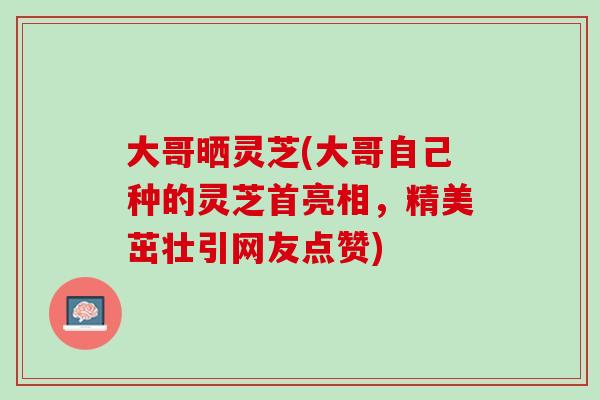 大哥晒灵芝(大哥自己种的灵芝首亮相，精美茁壮引网友点赞)